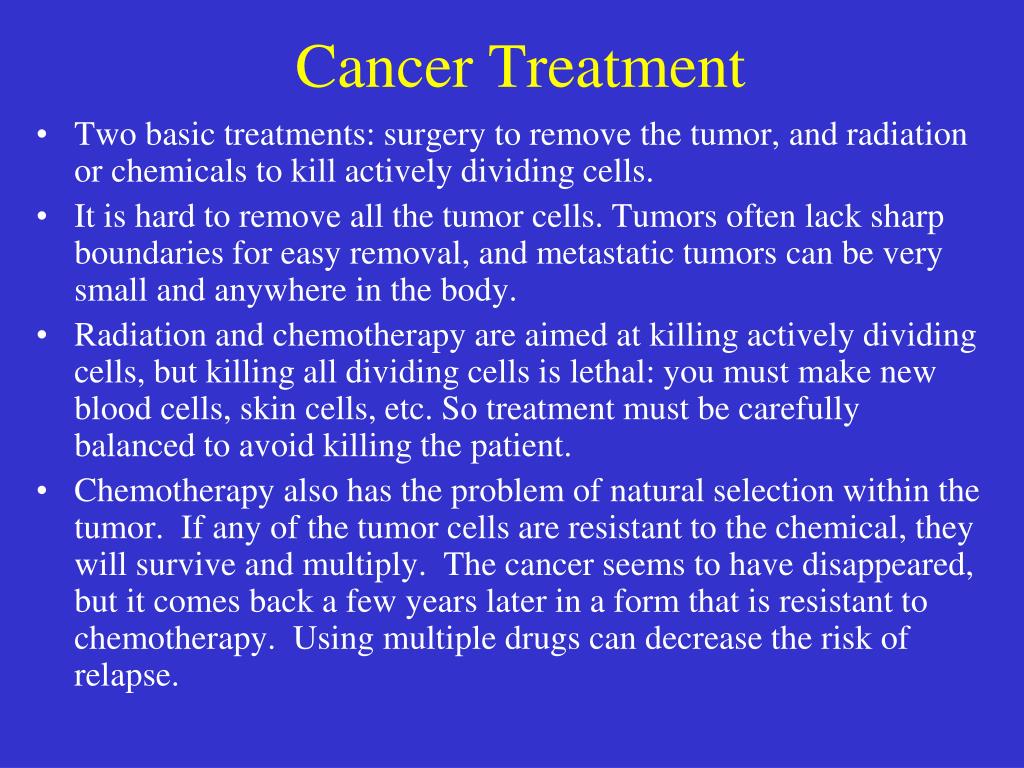 Cancer Treatment

• Two basic treatments: surgery to remove the tumor, and radiation or chemicals to kill actively dividing cells.
• It is hard to remove all the tumor cells. Tumors often lack sharp boundaries for easy removal, and metastatic tumors can be very small and anywhere in the body.
• Radiation and chemotherapy are aimed at killing actively dividing cells, but killing all dividing cells is lethal: you must make new blood cells, skin cells, etc. So treatment must be carefully balanced to avoid killing the patient.
• Chemotherapy also has the problem of natural selection within the tumor. If any of the tumor cells are resistant to the chemical, they will survive and multiply. The cancer seems to have disappeared, but it comes back a few years later in a form that is resistant to chemotherapy. Using multiple drugs can decrease the risk of relapse.